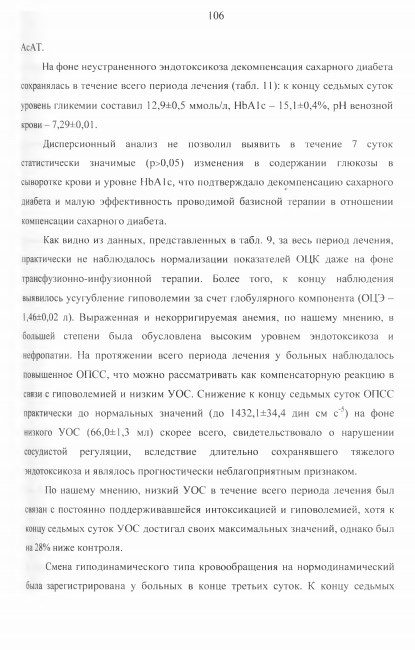 106

АсАТ.

На фоне неустраненного эндотоксикоза декомпенсация сахарного диабета сохранялась в течение всего периода лечения (табл. 11): к концу седьмых суток уровень гликемии составил 12,9±0,5 ммоль/л, HbA1c – 15,1±0,4%, pH венозной крови – 7,29±0,01.

Дисперсионный анализ не позволил выявить в течение 7 суток статистически значимые (p>0,05) изменения в содержании глюкозы в сыворотке крови и уровне HbA1c, что подтверждало декомпенсацию сахарного диабета и малую эффективность проводимой базисной терапии в отношении компенсации сахарного диабета.

Как видно из данных, представленных в табл. 9, за весь период лечения, практически не наблюдалось нормализации показателей ОЦК даже на фоне трансфузионно-инфузионной терапии. Более того, к концу наблюдения выявилось усугубление гиповолемии за счет глобулярного компонента (ОЦЭ – 1,46±0,02 л). Выраженная и некорригируемая анемия, по нашему мнению, в большей степени была обусловлена высоким уровнем эндотоксикоза и нефропатии. На протяжении всего периода лечения у больных наблюдалось повышенное ОПСС, что можно рассматривать как компенсаторную реакцию в связи с гиповолемией и низким УОС. Снижение к концу седьмых суток ОПСС практически до нормальных значений (до 1432,1±34,4 дин см $с^{-5}$) на фоне низкого УОС (66,0±1,3 мл) скорее всего, свидетельствовало о нарушении сосудистой регуляции, вследствие длительно сохранявшего тяжелого эндотоксикоза и являлось прогностически неблагоприятным признаком.

По нашему мнению, низкий УОС в течение всего периода лечения был связан с постоянно поддерживавшейся интоксикацией и гиповолемией, хотя к концу седьмых суток УОС достигал своих максимальных значений, однако был на 28% ниже контроля.

Смена гиподинамического типа кровообращения на нормодинамический была зарегистрирована у больных в конце третьих суток. К концу седьмых